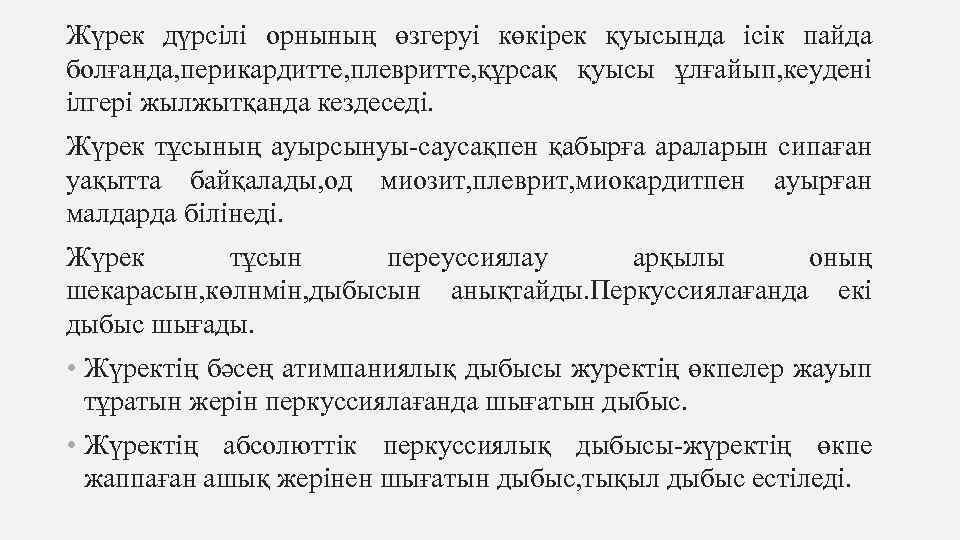 Жүрек дүрсілі орнының өзгеруі көкірек қуысында ісік пайда болғанда,перикардитте,плевритте,құрсақ қуысы ұлғайып,кеудені ілгері жылжытқанда кездеседі.

Жүрек тұсының ауырсынуы-саусақпен қабырға араларын сипаған уақытта байқалады,од миозит,плеврит,миокардитпен ауырған малдарда білінеді.

Жүрек тұсын переуссиялау арқылы оның шекарасын,көлнмін,дыбысын анықтайды.Перкуссиялағанда екі дыбыс шығады.

• Жүректің бәсең атимпаниялық дыбысы журектің өкпелер жауып тұратын жерін перкуссиялағанда шығатын дыбыс.

• Жүректің абсолюттік перкуссиялық дыбысы-жүректің өкпе жаппаған ашық жерінен шығатын дыбыс,тықыл дыбыс естіледі.